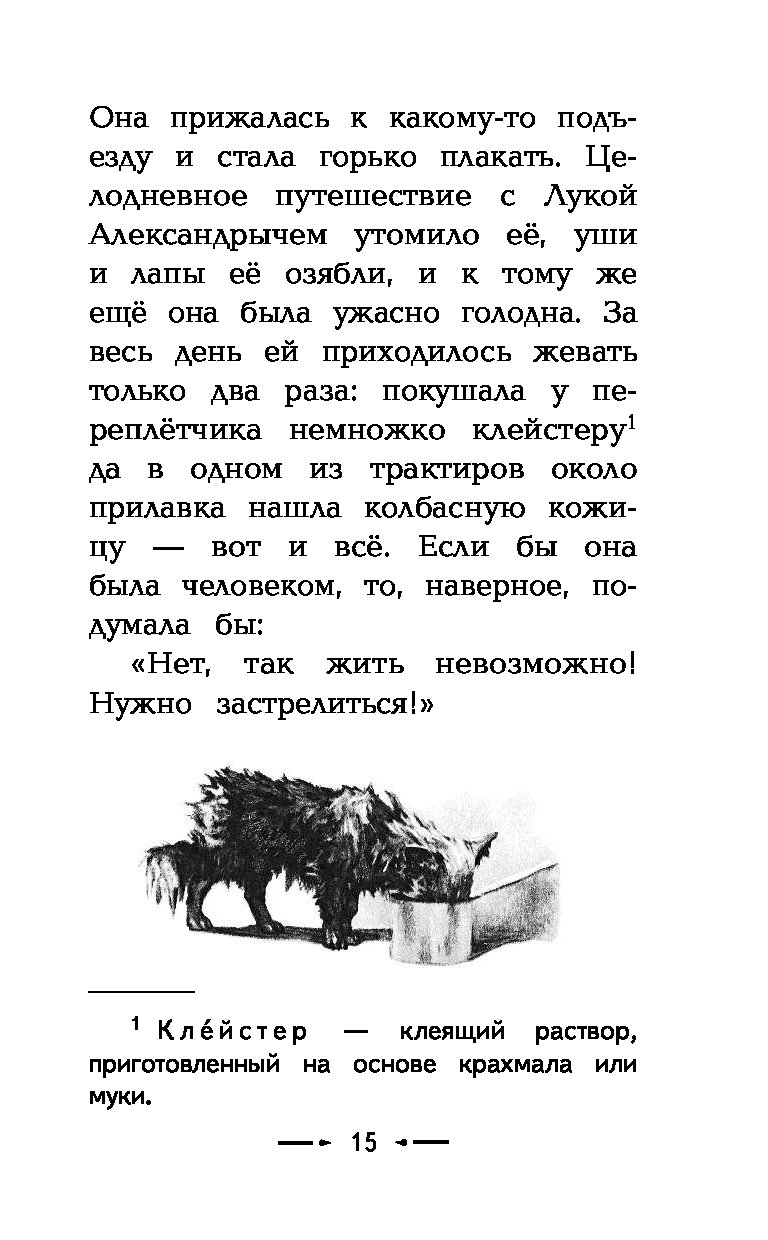 Она прижалась к какому-то подъезду и стала горько плакать. Целодневное путешествие с Лукой Александрычем утомило её, уши и лапы её озябли, и к тому же ещё она была ужасно голодна. За весь день ей приходилось жевать только два раза: покушала у переплётчика немножко клейстеру$^1$ да в одном из трактиров около прилавка нашла колбасную кожицу — вот и всё. Если бы она была человеком, то, наверное, подумала бы:

«Нет, так жить невозможно! Нужно застрелиться!»

$^1$ Кле́йстер — клеящий раствор, приготовленный на основе крахмала или муки.

15